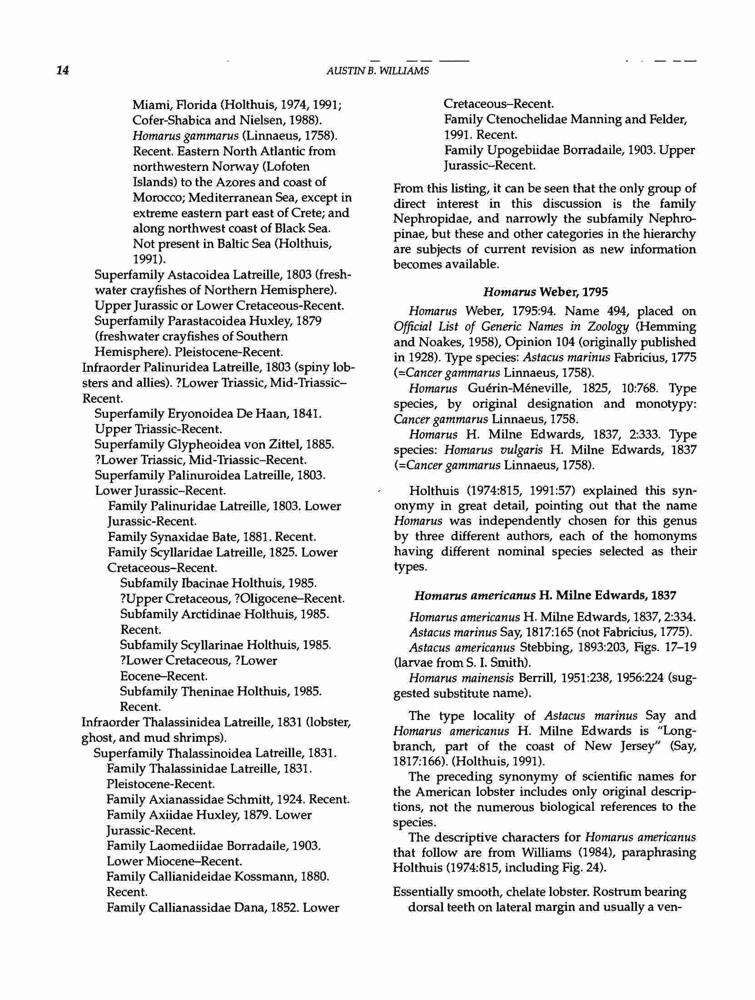 14

AUSTIN B. WILLIAMS

Miami, Florida (Holthuis, 1974, 1991; Cofer-Shabica and Nielsen, 1988).
Homarus gammarus (Linnaeus, 1758). Recent. Eastern North Atlantic from northwestern Norway (Lofoten Islands) to the Azores and coast of Morocco; Mediterranean Sea, except in extreme eastern part east of Crete; and along northwest coast of Black Sea. Not present in Baltic Sea (Holthuis, 1991).
Superfamily Astacoidea Latreille, 1803 (freshwater crayfishes of Northern Hemisphere). Upper Jurassic or Lower Cretaceous-Recent.
Superfamily Parastacoidea Huxley, 1879 (freshwater crayfishes of Southern Hemisphere). Pleistocene-Recent.
Infraorder Palinuridea Latreille, 1803 (spiny lobsters and allies). ?Lower Triassic, Mid-Triassic–Recent.
Superfamily Eryonoidea De Haan, 1841. Upper Triassic-Recent.
Superfamily Glypheoidea von Zittel, 1885. ?Lower Triassic, Mid-Triassic–Recent.
Superfamily Palinuroidea Latreille, 1803. Lower Jurassic–Recent.
Family Palinuridae Latreille, 1803. Lower Jurassic-Recent.
Family Synaxidae Bate, 1881. Recent.
Family Scyllaridae Latreille, 1825. Lower Cretaceous–Recent.
Subfamily Ibacinae Holthuis, 1985. ?Upper Cretaceous, ?Oligocene–Recent.
Subfamily Arctidinae Holthuis, 1985. Recent.
Subfamily Scyllarinae Holthuis, 1985. ?Lower Cretaceous, ?Lower Eocene–Recent.
Subfamily Theninae Holthuis, 1985. Recent.
Infraorder Thalassinidea Latreille, 1831 (lobster, ghost, and mud shrimps).
Superfamily Thalassinoidea Latreille, 1831.
Family Thalassinidae Latreille, 1831. Pleistocene-Recent.
Family Axianassidae Schmitt, 1924. Recent.
Family Axiidae Huxley, 1879. Lower Jurassic-Recent.
Family Laomediidae Borradaile, 1903. Lower Miocene–Recent.
Family Callianideidae Kossmann, 1880. Recent.
Family Callianassidae Dana, 1852. Lower Cretaceous–Recent.
Family Ctenochelidae Manning and Felder, 1991. Recent.
Family Upogebiidae Borradaile, 1903. Upper Jurassic–Recent.

From this listing, it can be seen that the only group of direct interest in this discussion is the family Nephropidae, and narrowly the subfamily Nephropinae, but these and other categories in the hierarchy are subjects of current revision as new information becomes available.

Homarus Weber, 1795

Homarus Weber, 1795:94. Name 494, placed on Official List of Generic Names in Zoology (Hemming and Noakes, 1958), Opinion 104 (originally published in 1928). Type species: Astacus marinus Fabricius, 1775 (=Cancer gammarus Linnaeus, 1758).
Homarus Guérin-Méneville, 1825, 10:768. Type species, by original designation and monotypy: Cancer gammarus Linnaeus, 1758.
Homarus H. Milne Edwards, 1837, 2:333. Type species: Homarus vulgaris H. Milne Edwards, 1837 (=Cancer gammarus Linnaeus, 1758).

Holthuis (1974:815, 1991:57) explained this synonymy in great detail, pointing out that the name Homarus was independently chosen for this genus by three different authors, each of the homonyms having different nominal species selected as their types.

Homarus americanus H. Milne Edwards, 1837

Homarus americanus H. Milne Edwards, 1837, 2:334.
Astacus marinus Say, 1817:165 (not Fabricius, 1775).
Astacus americanus Stebbing, 1893:203, Figs. 17–19 (larvae from S. I. Smith).
Homarus mainensis Berrill, 1951:238, 1956:224 (suggested substitute name).

The type locality of Astacus marinus Say and Homarus americanus H. Milne Edwards is "Longbranch, part of the coast of New Jersey" (Say, 1817:166). (Holthuis, 1991).
The preceding synonymy of scientific names for the American lobster includes only original descriptions, not the numerous biological references to the species.
The descriptive characters for Homarus americanus that follow are from Williams (1984), paraphrasing Holthuis (1974:815, including Fig. 24).

Essentially smooth, chelate lobster. Rostrum bearing dorsal teeth on lateral margin and usually a ven-